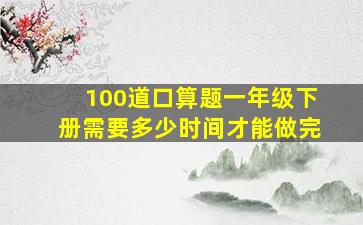 100道口算题一年级下册需要多少时间才能做完